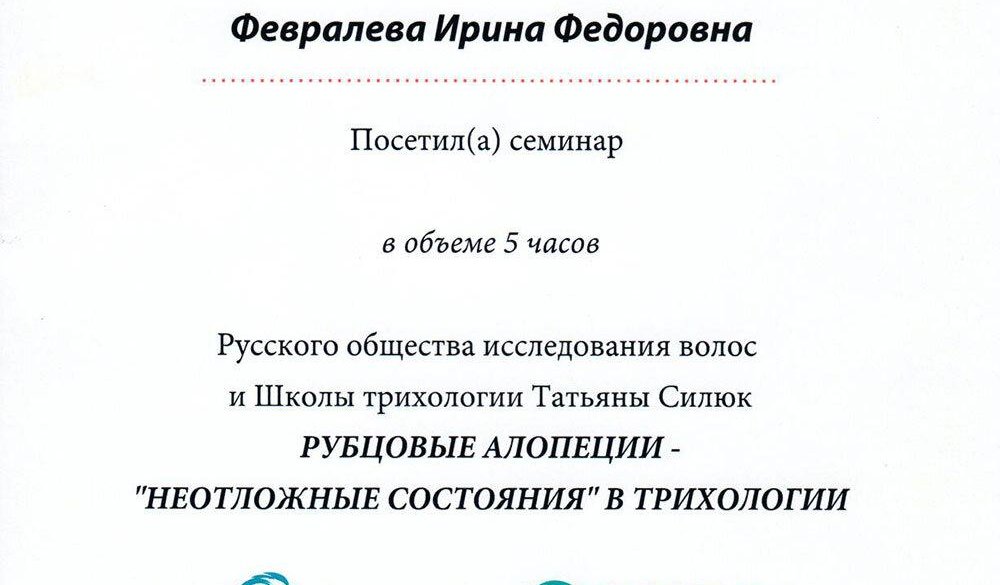 Февралева Ирина Федоровна

Посетил(а) семинар

в объеме 5 часов

Русского общества исследования волос
и Школы трихологии Татьяны Силюк
РУБЦОВЫЕ АЛОПЕЦИИ -
"НЕОТЛОЖНЫЕ СОСТОЯНИЯ" В ТРИХОЛОГИИ